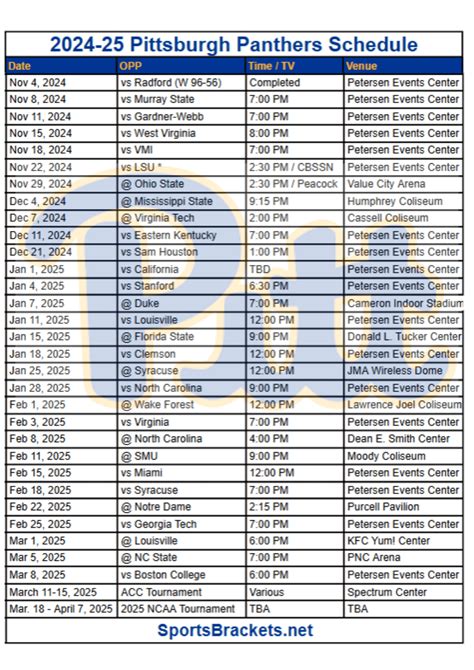 2024-25 Pittsburgh Panthers Schedule

| Date | OPP | Time / TV | Venue |
|---|---|---|---|
| Nov 4, 2024 | vs Radford (W 96-56) | Completed | Petersen Events Center |
| Nov 8, 2024 | vs Murray State | 7:00 PM | Petersen Events Center |
| Nov 11, 2024 | vs Gardner-Webb | 7:00 PM | Petersen Events Center |
| Nov 15, 2024 | vs West Virginia | 8:00 PM | Petersen Events Center |
| Nov 18, 2024 | vs VMI | 7:00 PM | Petersen Events Center |
| Nov 22, 2024 | vs LSU * | 2:30 PM / CBSSN | Petersen Events Center |
| Nov 29, 2024 | @ Ohio State | 2:30 PM / Peacock | Value City Arena |
| Dec 4, 2024 | @ Mississippi State | 9:15 PM | Humphrey Coliseum |
| Dec 7, 2024 | @ Virginia Tech | 2:00 PM | Cassell Coliseum |
| Dec 11, 2024 | vs Eastern Kentucky | 7:00 PM | Petersen Events Center |
| Dec 21, 2024 | vs Sam Houston | 1:00 PM | Petersen Events Center |
| Jan 1, 2025 | vs California | TBD | Petersen Events Center |
| Jan 4, 2025 | vs Stanford | 6:30 PM | Petersen Events Center |
| Jan 7, 2025 | @ Duke | 7:00 PM | Cameron Indoor Stadium |
| Jan 11, 2025 | vs Louisville | 12:00 PM | Petersen Events Center |
| Jan 15, 2025 | @ Florida State | 9:00 PM | Donald L. Tucker Center |
| Jan 18, 2025 | vs Clemson | 12:00 PM | Petersen Events Center |
| Jan 25, 2025 | @ Syracuse | 12:00 PM | JMA Wireless Dome |
| Jan 28, 2025 | vs North Carolina | 9:00 PM | Petersen Events Center |
| Feb 1, 2025 | @ Wake Forest | 12:00 PM | Lawrence Joel Coliseum |
| Feb 3, 2025 | vs Virginia | 7:00 PM | Petersen Events Center |
| Feb 8, 2025 | @ North Carolina | 4:00 PM | Dean E. Smith Center |
| Feb 11, 2025 | @ SMU | 9:00 PM | Moody Coliseum |
| Feb 15, 2025 | vs Miami | 12:00 PM | Petersen Events Center |
| Feb 18, 2025 | vs Syracuse | 7:00 PM | Petersen Events Center |
| Feb 22, 2025 | @ Notre Dame | 2:15 PM | Purcell Pavilion |
| Feb 25, 2025 | vs Georgia Tech | 7:00 PM | Petersen Events Center |
| Mar 1, 2025 | @ Louisville | 6:00 PM | KFC Yum! Center |
| Mar 5, 2025 | @ NC State | 7:00 PM | PNC Arena |
| Mar 8, 2025 | vs Boston College | 6:00 PM | Petersen Events Center |
| March 11-15, 2025 | ACC Tournament | Various | Spectrum Center |
| Mar. 18 - April 7, 2025 | 2025 NCAA Tournament | TBA | TBA |

SportsBrackets.net